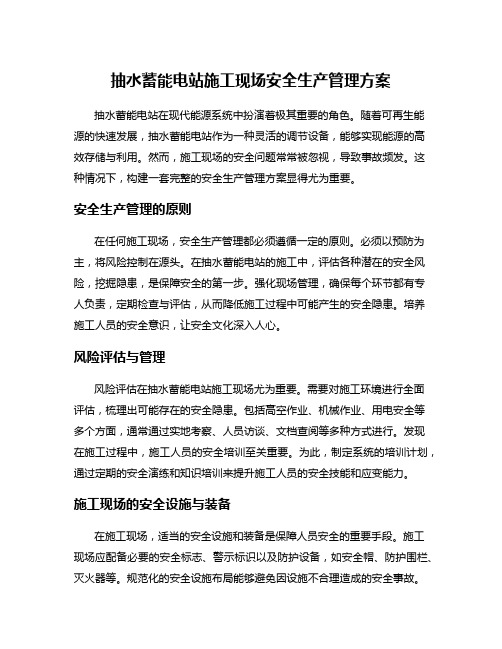 抽水蓄能电站施工现场安全生产管理方案

抽水蓄能电站在现代能源系统中扮演着极其重要的角色。随着可再生能源的快速发展，抽水蓄能电站作为一种灵活的调节设备，能够实现能源的高效存储与利用。然而，施工现场的安全问题常常被忽视，导致事故频发。这种情况下，构建一套完整的安全生产管理方案显得尤为重要。

安全生产管理的原则

在任何施工现场，安全生产管理都必须遵循一定的原则。必须以预防为主，将风险控制在源头。在抽水蓄能电站的施工中，评估各种潜在的安全风险，挖掘隐患，是保障安全的第一步。强化现场管理，确保每个环节都有专人负责，定期检查与评估，从而降低施工过程中可能产生的安全隐患。培养施工人员的安全意识，让安全文化深入人心。

风险评估与管理

风险评估在抽水蓄能电站施工现场尤为重要。需要对施工环境进行全面评估，梳理出可能存在的安全隐患。包括高空作业、机械作业、用电安全等多个方面，通常通过实地考察、人员访谈、文档查阅等多种方式进行。发现在施工过程中，施工人员的安全培训至关重要。为此，制定系统的培训计划，通过定期的安全演练和知识培训来提升施工人员的安全技能和应变能力。

施工现场的安全设施与装备

在施工现场，适当的安全设施和装备是保障人员安全的重要手段。施工现场应配备必要的安全标志、警示标识以及防护设备，如安全帽、防护围栏、灭火器等。规范化的安全设施布局能够避免因设施不合理造成的安全事故。